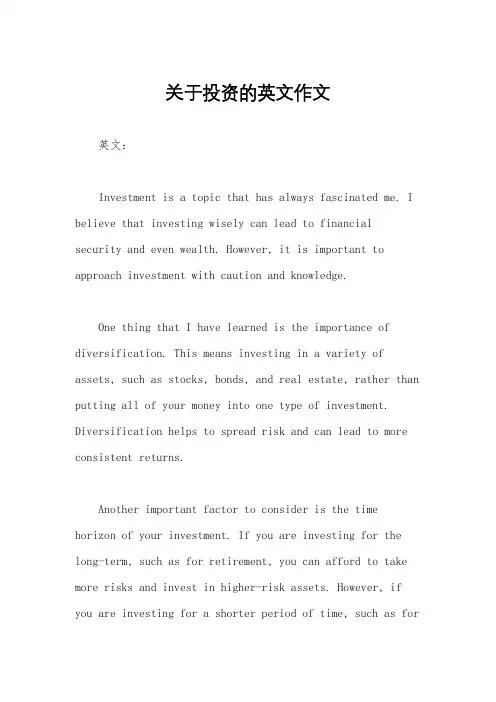 关于投资的英文作文

英文：

Investment is a topic that has always fascinated me. I believe that investing wisely can lead to financial security and even wealth. However, it is important to approach investment with caution and knowledge.

One thing that I have learned is the importance of diversification. This means investing in a variety of assets, such as stocks, bonds, and real estate, rather than putting all of your money into one type of investment. Diversification helps to spread risk and can lead to more consistent returns.

Another important factor to consider is the time horizon of your investment. If you are investing for the long-term, such as for retirement, you can afford to take more risks and invest in higher-risk assets. However, if you are investing for a shorter period of time, such as for